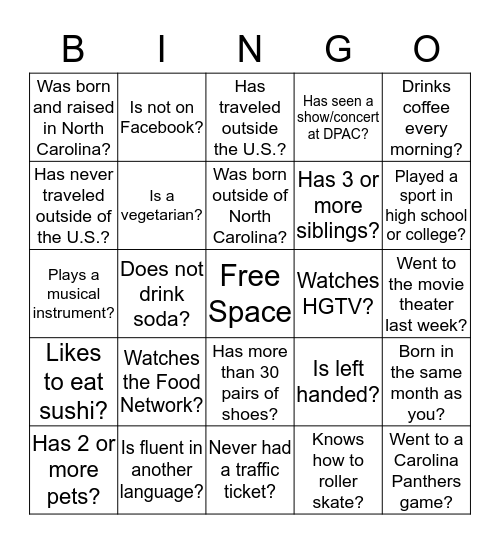 | B | I | N | G | O |
|---|---|---|---|---|
| Was born and raised in North Carolina? | Is not on Facebook? | Has traveled outside the U.S.? | Has seen a show/concert at DPAC? | Drinks coffee every morning? |
| Has never traveled outside of the U.S.? | Is a vegetarian? | Was born outside of North Carolina? | Has 3 or more siblings? | Played a sport in high school or college? |
| Plays a musical instrument? | Does not drink soda? | Free Space | Watches HGTV? | Went to the movie theater last week? |
| Likes to eat sushi? | Watches the Food Network? | Has more than 30 pairs of shoes? | Is left handed? | Born in the same month as you? |
| Has 2 or more pets? | Is fluent in another language? | Never had a traffic ticket? | Knows how to roller skate? | Went to a Carolina Panthers game? |